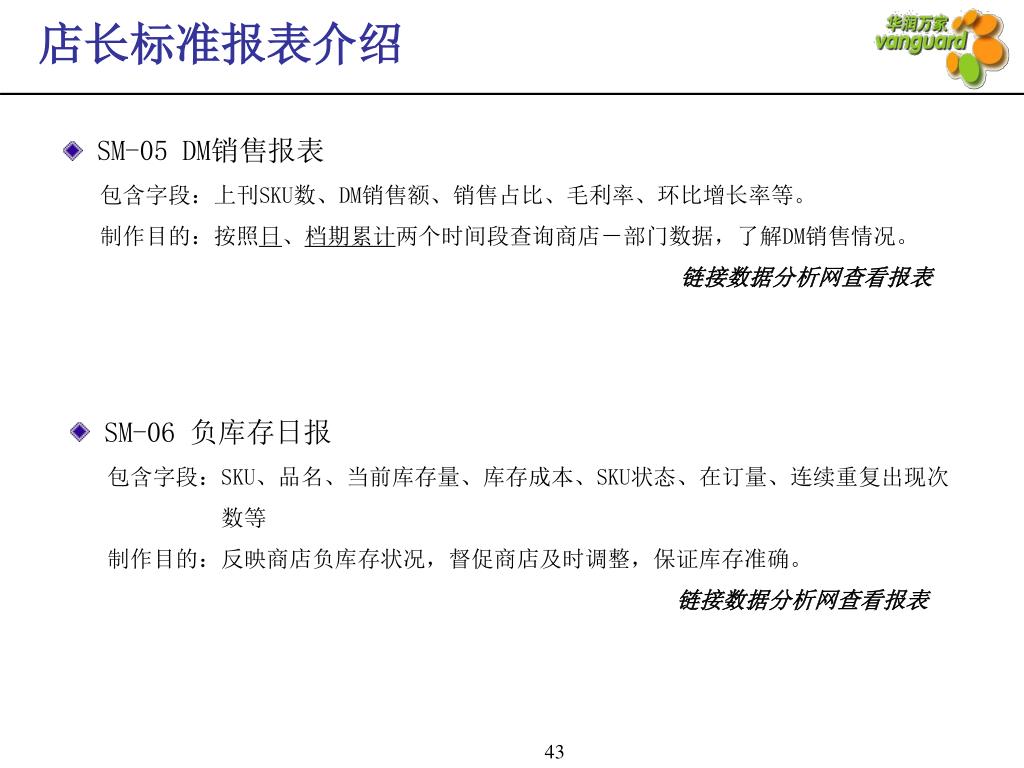 店长标准报表介绍

华润万家 vanguard

SM-05 DM销售报表

包含字段：上刊SKU数、DM销售额、销售占比、毛利率、环比增长率等。

制作目的：按照日、档期累计两个时间段查询商店－部门数据，了解DM销售情况。

链接数据分析网查看报表

SM-06 负库存日报

包含字段：SKU、品名、当前库存量、库存成本、SKU状态、在订量、连续重复出现次数等

制作目的：反映商店负库存状况，督促商店及时调整，保证库存准确。

链接数据分析网查看报表

43